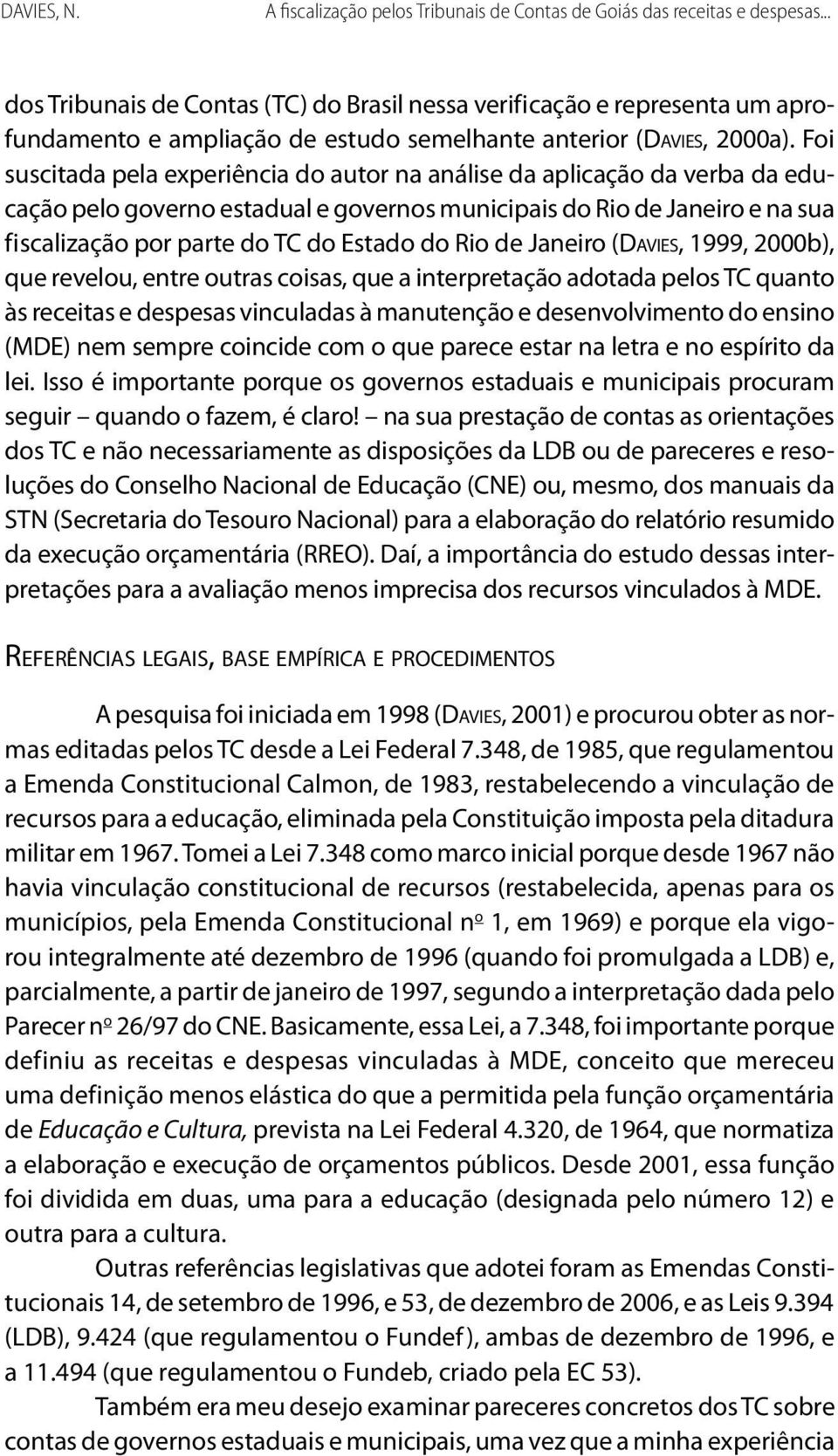 DAVIES, N. A fiscalização pelos Tribunais de Contas de Goiás das receitas e despesas...

dos Tribunais de Contas (TC) do Brasil nessa verificação e representa um aprofundamento e ampliação de estudo semelhante anterior (DAVIES, 2000a). Foi suscitada pela experiência do autor na análise da aplicação da verba da educação pelo governo estadual e governos municipais do Rio de Janeiro e na sua fiscalização por parte do TC do Estado do Rio de Janeiro (DAVIES, 1999, 2000b), que revelou, entre outras coisas, que a interpretação adotada pelos TC quanto às receitas e despesas vinculadas à manutenção e desenvolvimento do ensino (MDE) nem sempre coincide com o que parece estar na letra e no espírito da lei. Isso é importante porque os governos estaduais e municipais procuram seguir – quando o fazem, é claro! – na sua prestação de contas as orientações dos TC e não necessariamente as disposições da LDB ou de pareceres e resoluções do Conselho Nacional de Educação (CNE) ou, mesmo, dos manuais da STN (Secretaria do Tesouro Nacional) para a elaboração do relatório resumido da execução orçamentária (RREO). Daí, a importância do estudo dessas interpretações para a avaliação menos imprecisa dos recursos vinculados à MDE.

REFERÊNCIAS LEGAIS, BASE EMPÍRICA E PROCEDIMENTOS

A pesquisa foi iniciada em 1998 (DAVIES, 2001) e procurou obter as normas editadas pelos TC desde a Lei Federal 7.348, de 1985, que regulamentou a Emenda Constitucional Calmon, de 1983, restabelecendo a vinculação de recursos para a educação, eliminada pela Constituição imposta pela ditadura militar em 1967. Tomei a Lei 7.348 como marco inicial porque desde 1967 não havia vinculação constitucional de recursos (restabelecida, apenas para os municípios, pela Emenda Constitucional nº 1, em 1969) e porque ela vigorou integralmente até dezembro de 1996 (quando foi promulgada a LDB) e, parcialmente, a partir de janeiro de 1997, segundo a interpretação dada pelo Parecer nº 26/97 do CNE. Basicamente, essa Lei, a 7.348, foi importante porque definiu as receitas e despesas vinculadas à MDE, conceito que mereceu uma definição menos elástica do que a permitida pela função orçamentária de Educação e Cultura, prevista na Lei Federal 4.320, de 1964, que normatiza a elaboração e execução de orçamentos públicos. Desde 2001, essa função foi dividida em duas, uma para a educação (designada pelo número 12) e outra para a cultura.

Outras referências legislativas que adotei foram as Emendas Constitucionais 14, de setembro de 1996, e 53, de dezembro de 2006, e as Leis 9.394 (LDB), 9.424 (que regulamentou o Fundef), ambas de dezembro de 1996, e a 11.494 (que regulamentou o Fundeb, criado pela EC 53).

Também era meu desejo examinar pareceres concretos dos TC sobre contas de governos estaduais e municipais, uma vez que a minha experiência